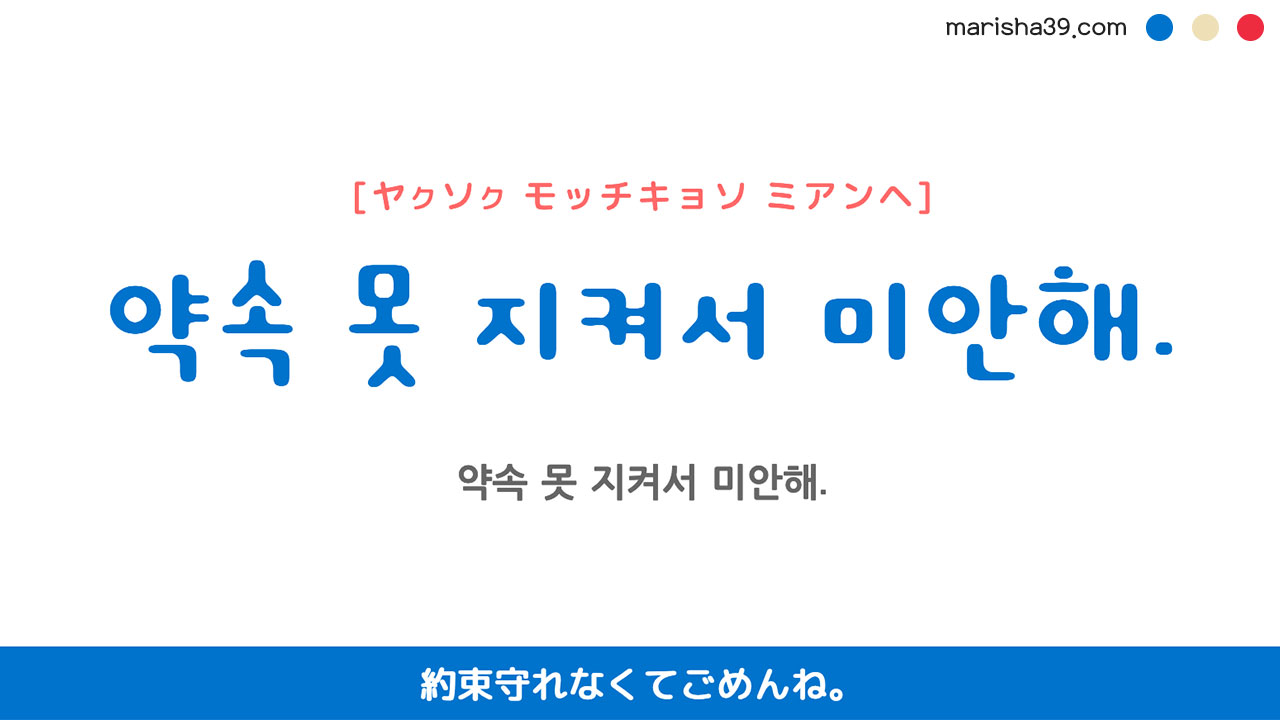 marisha39.com

[ヤㇰソㇰ モッチキョソ ミアンヘ]

약속 못 지켜서 미안해.

약속 못 지켜서 미안해.

約束守れなくてごめんね。